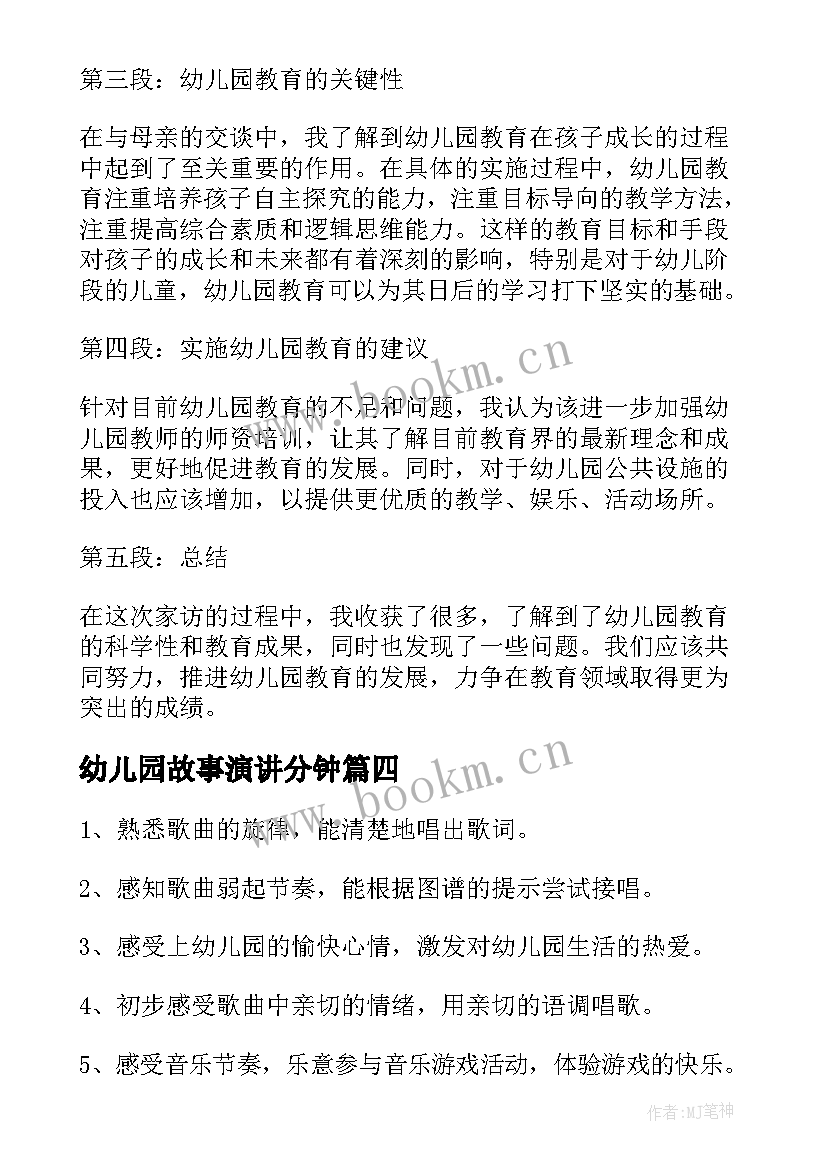 第三段：幼儿园教育的关键性

在与母亲的交谈中，我了解到幼儿园教育在孩子成长的过程中起到了至关重要的作用。在具体的实施过程中，幼儿园教育注重培养孩子自主探究的能力，注重目标导向的教学方法，注重提高综合素质和逻辑思维能力。这样的教育目标和手段对孩子的成长和未来都有着深刻的影响，特别是对于幼儿阶段的儿童，幼儿园教育可以为其日后的学习打下坚实的基础。

第四段：实施幼儿园教育的建议

针对目前幼儿园教育的不足和问题，我认为该进一步加强幼儿园教师的师资培训，让其了解目前教育界的最新理念和成果，更好地促进教育的发展。同时，对于幼儿园公共设施的投入也应该增加，以提供更优质的教学、娱乐、活动场所。

第五段：总结

在这次家访的过程中，我收获了很多，了解到了幼儿园教育的科学性和教育成果，同时也发现了一些问题。我们应该共同努力，推进幼儿园教育的发展，力争在教育领域取得更为突出的成绩。

幼儿园故事演讲分钟篇四

1、熟悉歌曲的旋律，能清楚地唱出歌词。

2、感知歌曲弱起节奏，能根据图谱的提示尝试接唱。

3、感受上幼儿园的愉快心情，激发对幼儿园生活的热爱。

4、初步感受歌曲中亲切的情绪，用亲切的语调唱歌。

5、感受音乐节奏，乐意参与音乐游戏活动，体验游戏的快乐。

www.bookm.cn

www.bookm.cn

作者:MJ笔神